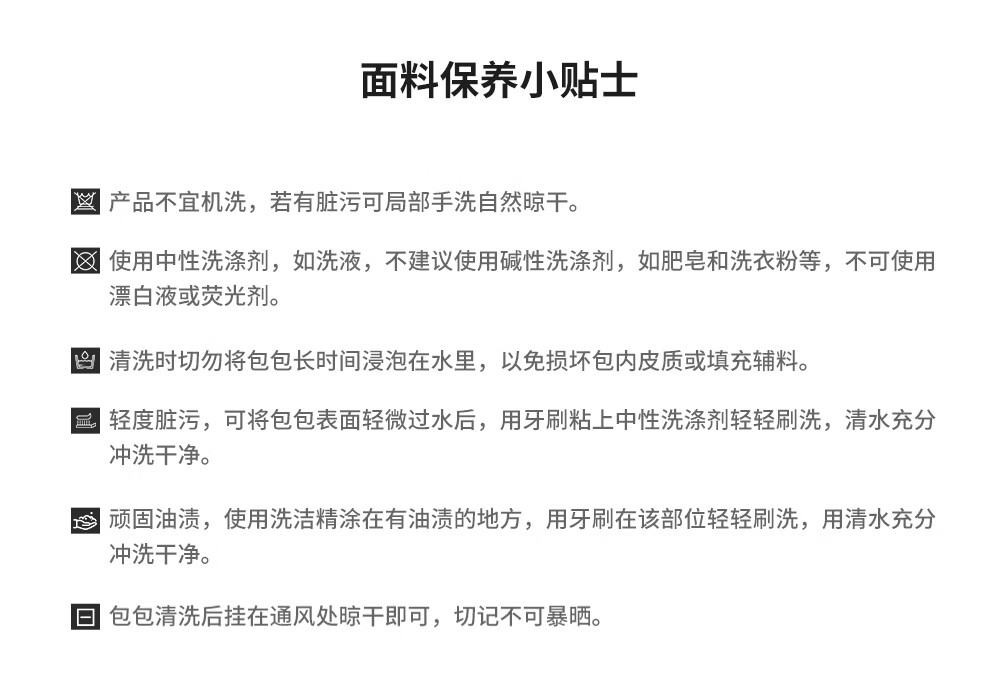 面料保养小贴士

产品不宜机洗，若有脏污可局部手洗自然晾干。

使用中性洗涤剂，如洗液，不建议使用碱性洗涤剂，如肥皂和洗衣粉等，不可使用漂白液或荧光剂。

清洗时切勿将包包长时间浸泡在水里，以免损坏包内皮质或填充辅料。

轻度脏污，可将包包表面轻微过水后，用牙刷粘上中性洗涤剂轻轻刷洗，清水充分冲洗干净。

顽固油渍，使用洗洁精涂在有油渍的地方，用牙刷在该部位轻轻刷洗，用清水充分冲洗干净。

包包清洗后挂在通风处晾干即可，切记不可暴晒。